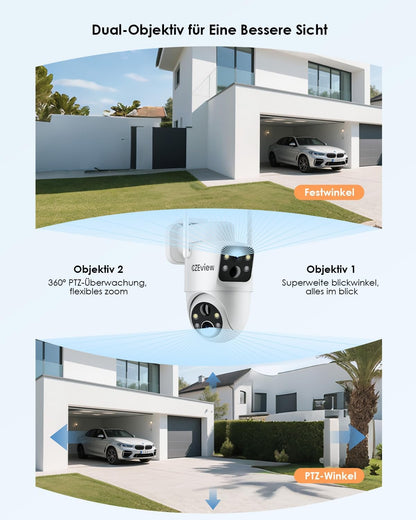 Dual-Objektiv für Eine Bessere Sicht

Festwinkel

Objektiv 2
360° PTZ-Überwachung, flexibles zoom

CZEview

Objektiv 1
Superweite blickwinkel, alles im blick

PTZ-Winkel